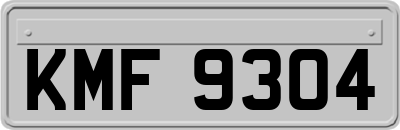 KMF 9304